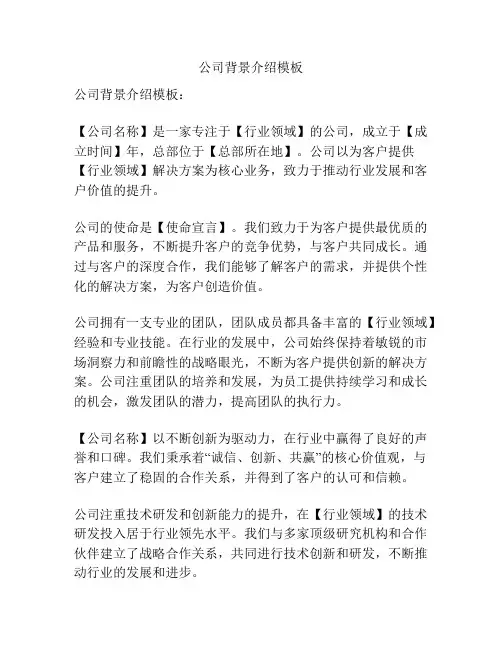 公司背景介绍模板

公司背景介绍模板：

【公司名称】是一家专注于【行业领域】的公司，成立于【成立时间】年，总部位于【总部所在地】。公司以为客户提供【行业领域】解决方案为核心业务，致力于推动行业发展和客户价值的提升。

公司的使命是【使命宣言】。我们致力于为客户提供最优质的产品和服务，不断提升客户的竞争优势，与客户共同成长。通过与客户的深度合作，我们能够了解客户的需求，并提供个性化的解决方案，为客户创造价值。

公司拥有一支专业的团队，团队成员都具备丰富的【行业领域】经验和专业技能。在行业的发展中，公司始终保持着敏锐的市场洞察力和前瞻性的战略眼光，不断为客户提供创新的解决方案。公司注重团队的培养和发展，为员工提供持续学习和成长的机会，激发团队的潜力，提高团队的执行力。

【公司名称】以不断创新为驱动力，在行业中赢得了良好的声誉和口碑。我们秉承着“诚信、创新、共赢”的核心价值观，与客户建立了稳固的合作关系，并得到了客户的认可和信赖。

公司注重技术研发和创新能力的提升，在【行业领域】的技术研发投入居于行业领先水平。我们与多家顶级研究机构和合作伙伴建立了战略合作关系，共同进行技术创新和研发，不断推动行业的发展和进步。